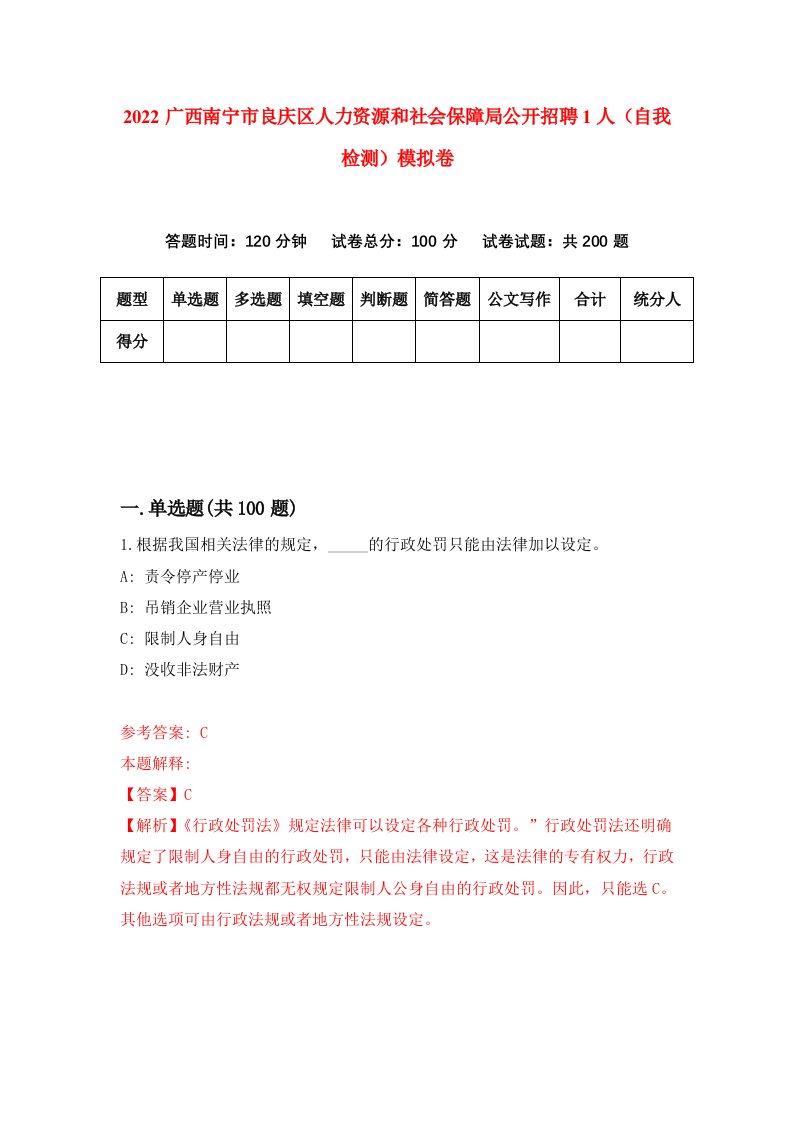 2022 广西南宁市良庆区人力资源和社会保障局公开招聘 1 人（自我检测）模拟卷

答题时间：120 分钟　试卷总分：100 分　试卷试题：共 200 题

| 题型 | 单选题 | 多选题 | 填空题 | 判断题 | 简答题 | 公文写作 | 合计 | 统分人 |
|---|---|---|---|---|---|---|---|---|
| 得分 | | | | | | | | |

一.单选题(共 100 题)

1.根据我国相关法律的规定，_____的行政处罚只能由法律加以设定。

A: 责令停产停业

B: 吊销企业营业执照

C: 限制人身自由

D: 没收非法财产

参考答案: C

本题解释:

【答案】C

【解析】《行政处罚法》规定法律可以设定各种行政处罚。”行政处罚法还明确规定了限制人身自由的行政处罚，只能由法律设定，这是法律的专有权力，行政法规或者地方性法规都无权规定限制人公身自由的行政处罚。因此，只能选 C。其他选项可由行政法规或者地方性法规设定。